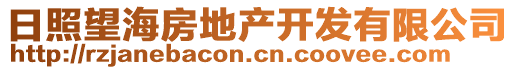 日照望海房地产开发有限公司
http://rzjanebacon.cn.coovee.com